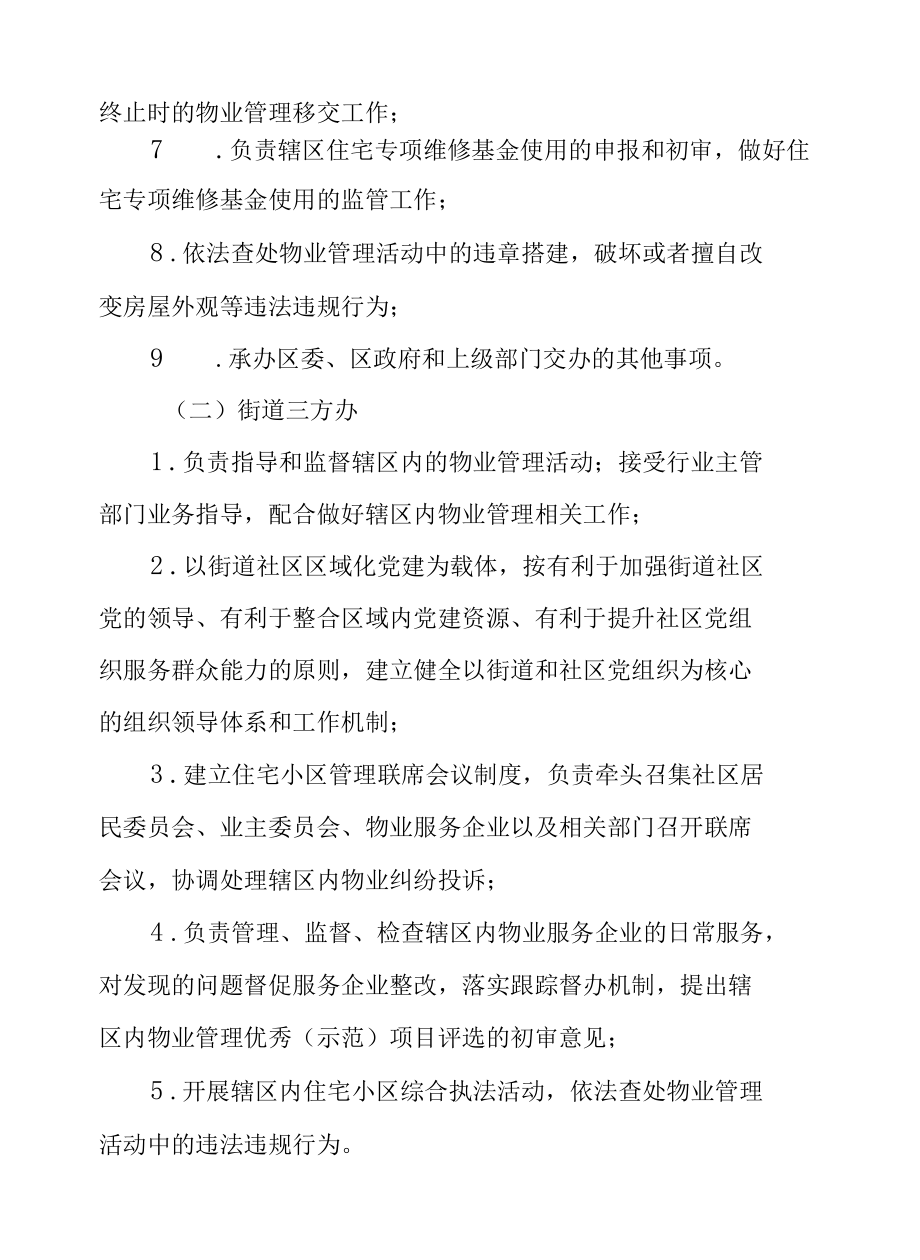 终止时的物业管理移交工作；

7　.负责辖区住宅专项维修基金使用的申报和初审，做好住宅专项维修基金使用的监管工作；

8.依法查处物业管理活动中的违章搭建，破坏或者擅自改变房屋外观等违法违规行为；

9　.承办区委、区政府和上级部门交办的其他事项。

（二）街道三方办

1.负责指导和监督辖区内的物业管理活动；接受行业主管部门业务指导，配合做好辖区内物业管理相关工作；

2.以街道社区区域化党建为载体，按有利于加强街道社区党的领导、有利于整合区域内党建资源、有利于提升社区党组织服务群众能力的原则，建立健全以街道和社区党组织为核心的组织领导体系和工作机制；

3.建立住宅小区管理联席会议制度，负责牵头召集社区居民委员会、业主委员会、物业服务企业以及相关部门召开联席会议，协调处理辖区内物业纠纷投诉；

4.负责管理、监督、检查辖区内物业服务企业的日常服务，对发现的问题督促服务企业整改，落实跟踪督办机制，提出辖区内物业管理优秀（示范）项目评选的初审意见；

5.开展辖区内住宅小区综合执法活动，依法查处物业管理活动中的违法违规行为。